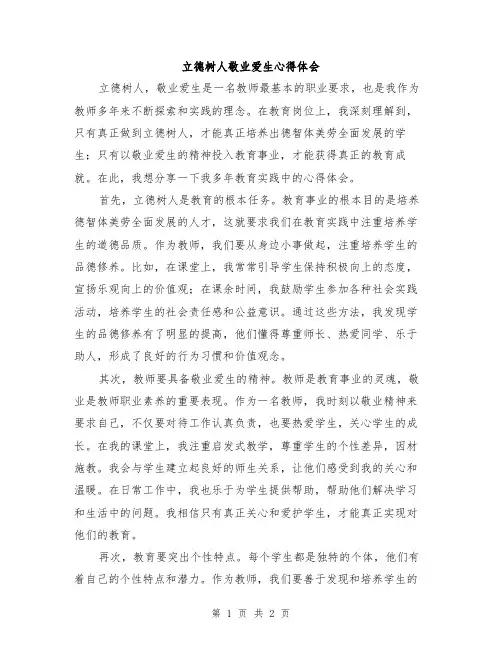 立德树人敬业爱生心得体会

立德树人，敬业爱生是一名教师最基本的职业要求，也是我作为教师多年来不断探索和实践的理念。在教育岗位上，我深刻理解到，只有真正做到立德树人，才能真正培养出德智体美劳全面发展的学生；只有以敬业爱生的精神投入教育事业，才能获得真正的教育成就。在此，我想分享一下我多年教育实践中的心得体会。

首先，立德树人是教育的根本任务。教育事业的根本目的是培养德智体美劳全面发展的人才，这就要求我们在教育实践中注重培养学生的道德品质。作为教师，我们要从身边小事做起，注重培养学生的品德修养。比如，在课堂上，我常常引导学生保持积极向上的态度，宣扬乐观向上的价值观；在课余时间，我鼓励学生参加各种社会实践活动，培养学生的社会责任感和公益意识。通过这些方法，我发现学生的品德修养有了明显的提高，他们懂得尊重师长、热爱同学、乐于助人，形成了良好的行为习惯和价值观念。

其次，教师要具备敬业爱生的精神。教师是教育事业的灵魂，敬业是教师职业素养的重要表现。作为一名教师，我时刻以敬业精神来要求自己，不仅要对待工作认真负责，也要热爱学生，关心学生的成长。在我的课堂上，我注重启发式教学，尊重学生的个性差异，因材施教。我会与学生建立起良好的师生关系，让他们感受到我的关心和温暖。在日常工作中，我也乐于为学生提供帮助，帮助他们解决学习和生活中的问题。我相信只有真正关心和爱护学生，才能真正实现对他们的教育。

再次，教育要突出个性特点。每个学生都是独特的个体，他们有着自己的个性特点和潜力。作为教师，我们要善于发现和培养学生的

第 1 页 共 2 页